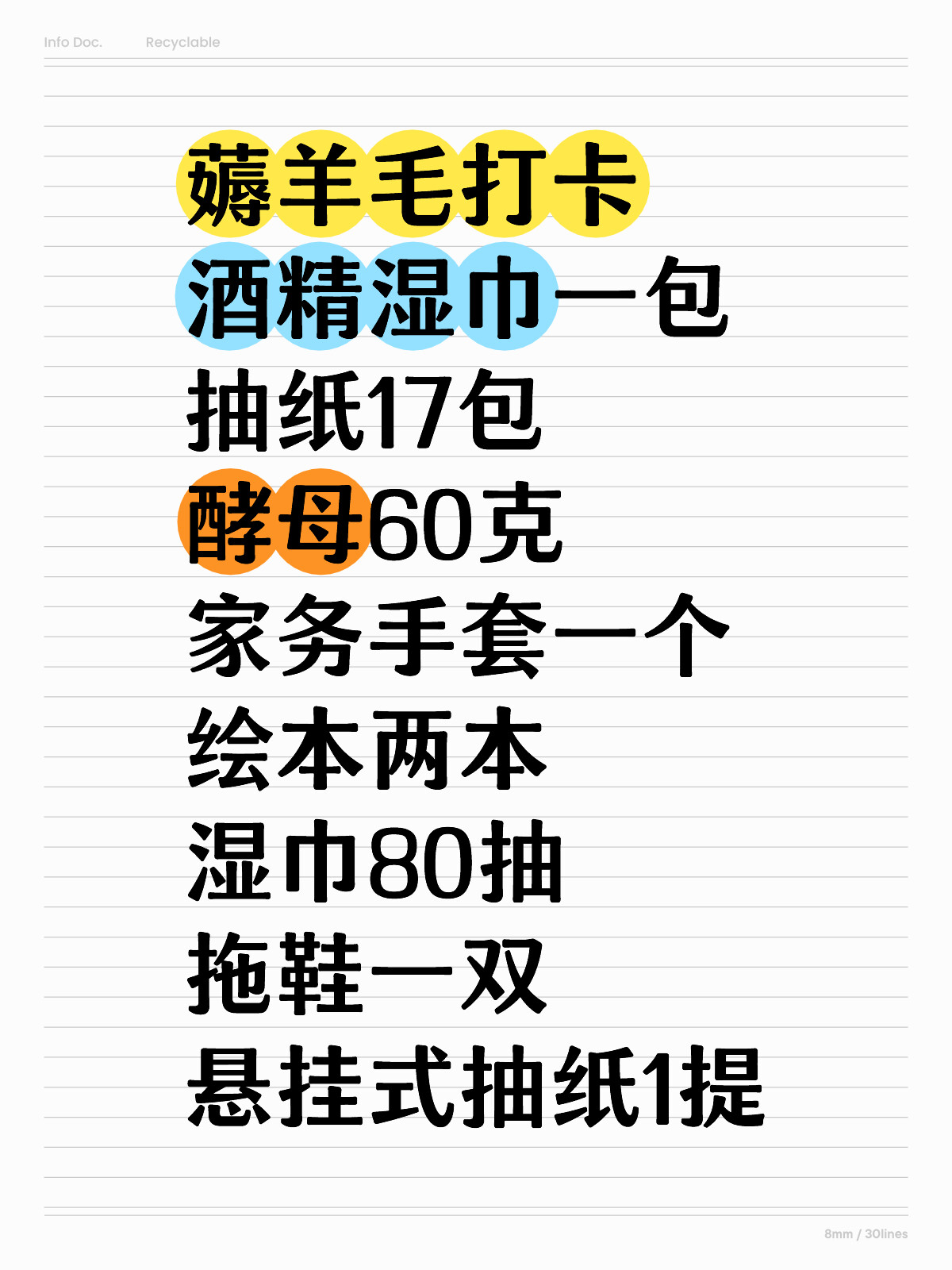 Info Doc. Recyclable

薅羊毛打卡
酒精湿巾一包
抽纸17包
酵母60克
家务手套一个
绘本两本
湿巾80抽
拖鞋一双
悬挂式抽纸1提

8mm / 30lines